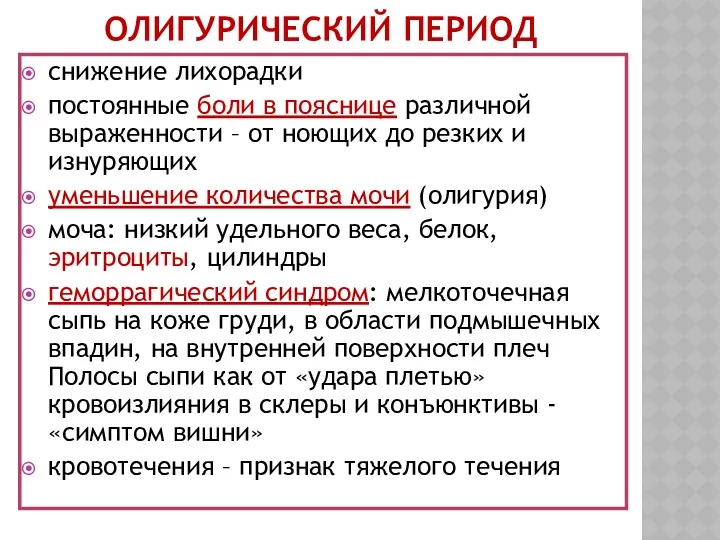 ОЛИГУРИЧЕСКИЙ ПЕРИОД

снижение лихорадки

постоянные боли в пояснице различной выраженности – от ноющих до резких и изнуряющих

уменьшение количества мочи (олигурия)

моча: низкий удельного веса, белок, эритроциты, цилиндры

геморрагический синдром: мелкоточечная сыпь на коже груди, в области подмышечных впадин, на внутренней поверхности плеч Полосы сыпи как от «удара плетью» кровоизлияния в склеры и конъюнктивы - «симптом вишни»

кровотечения – признак тяжелого течения